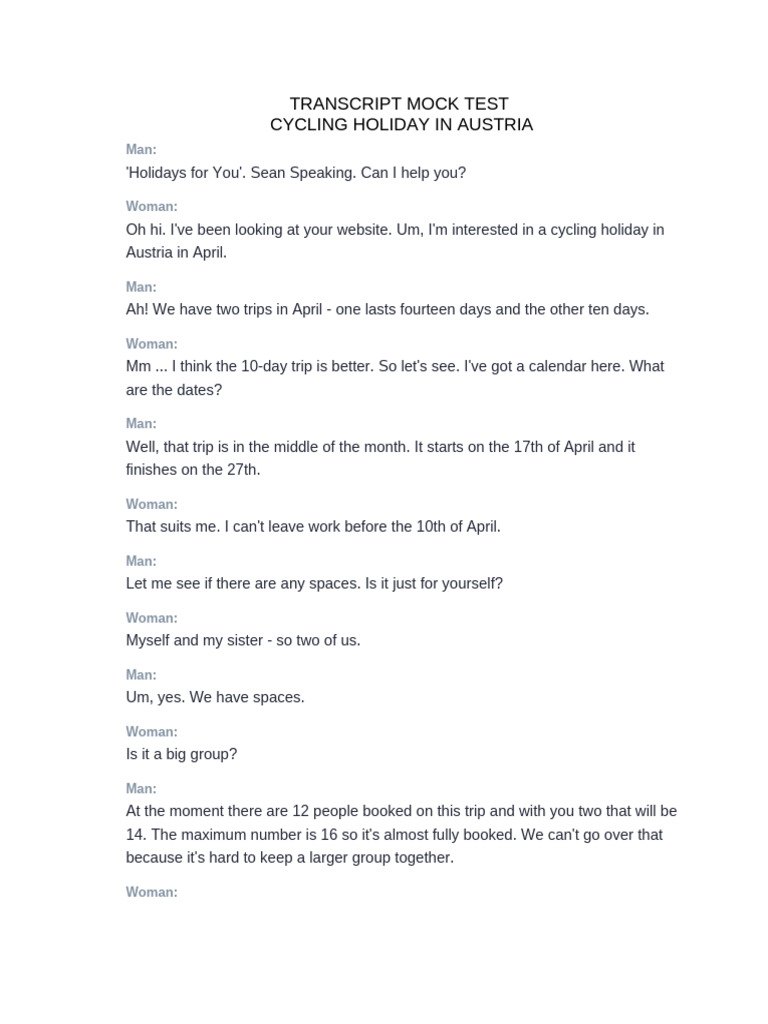 TRANSCRIPT MOCK TEST
CYCLING HOLIDAY IN AUSTRIA

Man:
'Holidays for You'. Sean Speaking. Can I help you?

Woman:
Oh hi. I've been looking at your website. Um, I'm interested in a cycling holiday in Austria in April.

Man:
Ah! We have two trips in April - one lasts fourteen days and the other ten days.

Woman:
Mm ... I think the 10-day trip is better. So let's see. I've got a calendar here. What are the dates?

Man:
Well, that trip is in the middle of the month. It starts on the 17th of April and it finishes on the 27th.

Woman:
That suits me. I can't leave work before the 10th of April.

Man:
Let me see if there are any spaces. Is it just for yourself?

Woman:
Myself and my sister - so two of us.

Man:
Um, yes. We have spaces.

Woman:
Is it a big group?

Man:
At the moment there are 12 people booked on this trip and with you two that will be 14. The maximum number is 16 so it's almost fully booked. We can't go over that because it's hard to keep a larger group together.

Woman: